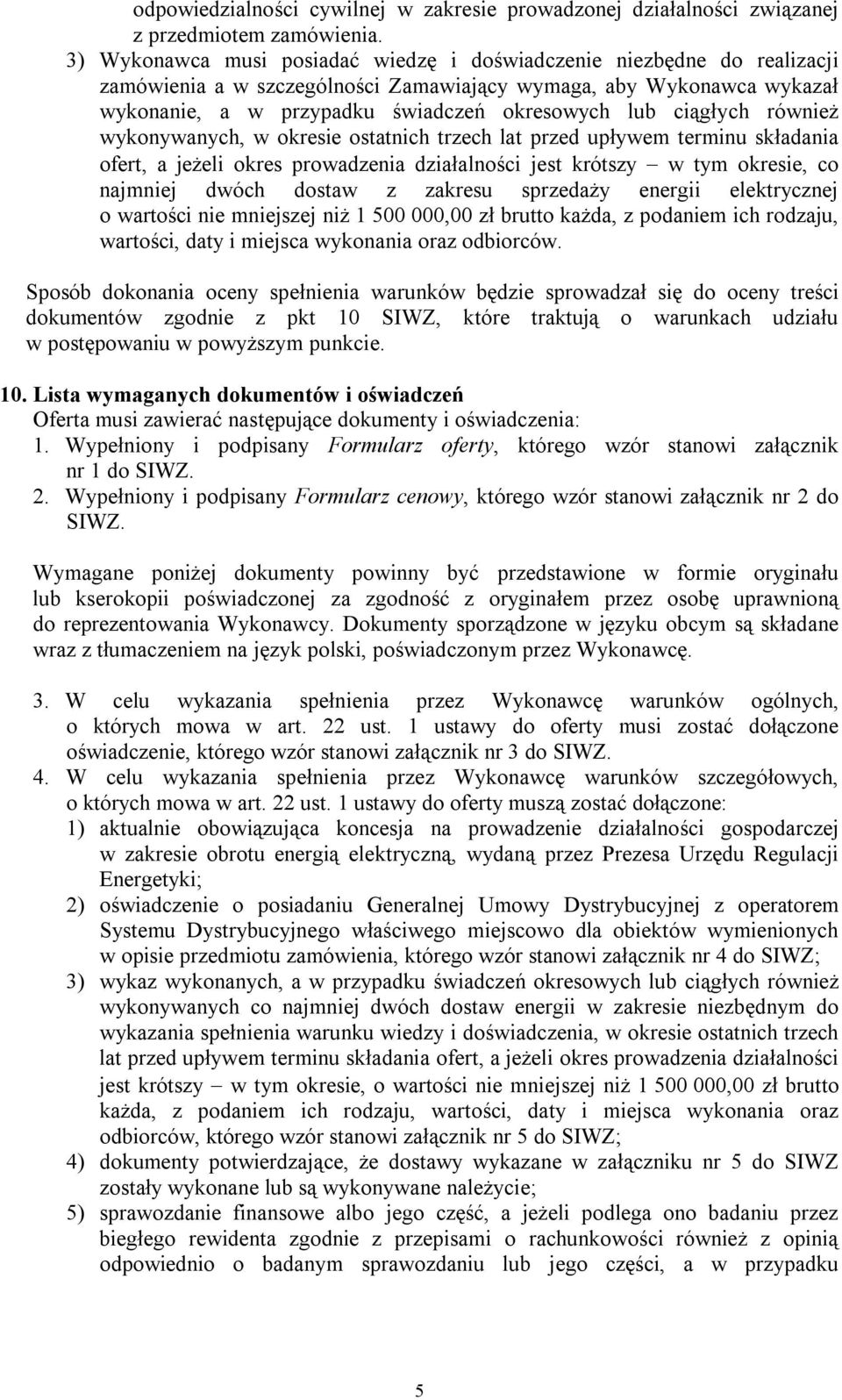 odpowiedzialności cywilnej w zakresie prowadzonej działalności związanej z przedmiotem zamówienia.
3) Wykonawca musi posiadać wiedzę i doświadczenie niezbędne do realizacji zamówienia a w szczególności Zamawiający wymaga, aby Wykonawca wykazał wykonanie, a w przypadku świadczeń okresowych lub ciągłych również wykonywanych, w okresie ostatnich trzech lat przed upływem terminu składania ofert, a jeżeli okres prowadzenia działalności jest krótszy – w tym okresie, co najmniej dwóch dostaw z zakresu sprzedaży energii elektrycznej o wartości nie mniejszej niż 1 500 000,00 zł brutto każda, z podaniem ich rodzaju, wartości, daty i miejsca wykonania oraz odbiorców.

Sposób dokonania oceny spełnienia warunków będzie sprowadzał się do oceny treści dokumentów zgodnie z pkt 10 SIWZ, które traktują o warunkach udziału w postępowaniu w powyższym punkcie.

10. Lista wymaganych dokumentów i oświadczeń
Oferta musi zawierać następujące dokumenty i oświadczenia:
1. Wypełniony i podpisany Formularz oferty, którego wzór stanowi załącznik nr 1 do SIWZ.
2. Wypełniony i podpisany Formularz cenowy, którego wzór stanowi załącznik nr 2 do SIWZ.

Wymagane poniżej dokumenty powinny być przedstawione w formie oryginału lub kserokopii poświadczonej za zgodność z oryginałem przez osobę uprawnioną do reprezentowania Wykonawcy. Dokumenty sporządzone w języku obcym są składane wraz z tłumaczeniem na język polski, poświadczonym przez Wykonawcę.

3. W celu wykazania spełnienia przez Wykonawcę warunków ogólnych, o których mowa w art. 22 ust. 1 ustawy do oferty musi zostać dołączone oświadczenie, którego wzór stanowi załącznik nr 3 do SIWZ.
4. W celu wykazania spełnienia przez Wykonawcę warunków szczegółowych, o których mowa w art. 22 ust. 1 ustawy do oferty muszą zostać dołączone:
1) aktualnie obowiązująca koncesja na prowadzenie działalności gospodarczej w zakresie obrotu energią elektryczną, wydaną przez Prezesa Urzędu Regulacji Energetyki;
2) oświadczenie o posiadaniu Generalnej Umowy Dystrybucyjnej z operatorem Systemu Dystrybucyjnego właściwego miejscowo dla obiektów wymienionych w opisie przedmiotu zamówienia, którego wzór stanowi załącznik nr 4 do SIWZ;
3) wykaz wykonanych, a w przypadku świadczeń okresowych lub ciągłych również wykonywanych co najmniej dwóch dostaw energii w zakresie niezbędnym do wykazania spełnienia warunku wiedzy i doświadczenia, w okresie ostatnich trzech lat przed upływem terminu składania ofert, a jeżeli okres prowadzenia działalności jest krótszy – w tym okresie, o wartości nie mniejszej niż 1 500 000,00 zł brutto każda, z podaniem ich rodzaju, wartości, daty i miejsca wykonania oraz odbiorców, którego wzór stanowi załącznik nr 5 do SIWZ;
4) dokumenty potwierdzające, że dostawy wykazane w załączniku nr 5 do SIWZ zostały wykonane lub są wykonywane należycie;
5) sprawozdanie finansowe albo jego część, a jeżeli podlega ono badaniu przez biegłego rewidenta zgodnie z przepisami o rachunkowości również z opinią odpowiednio o badanym sprawozdaniu lub jego części, a w przypadku

5